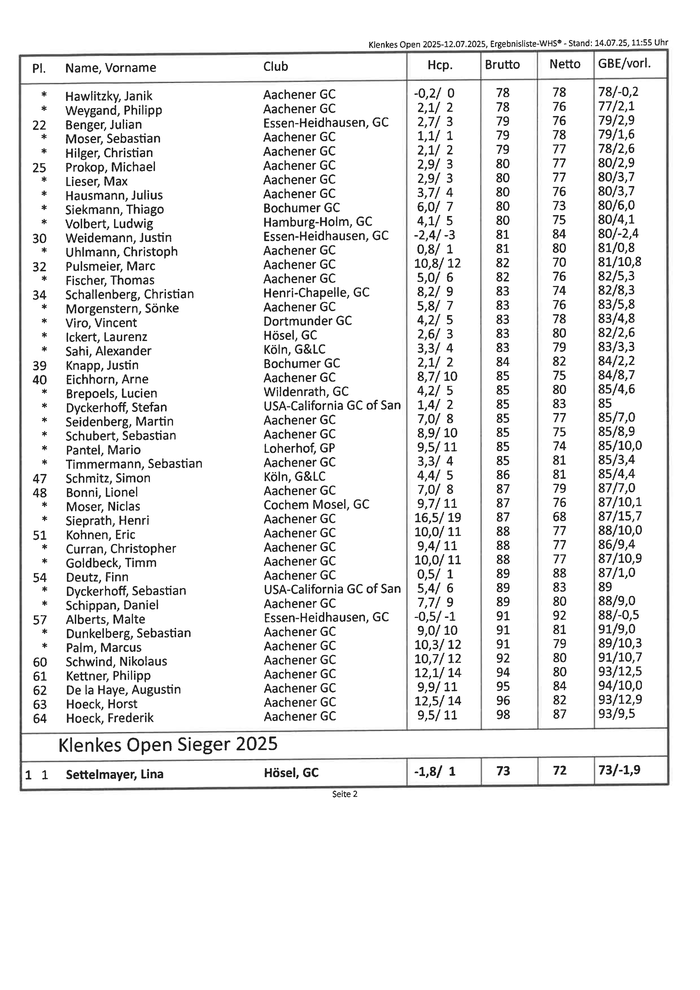 Klenkes Open 2025-12.07.2025, Ergebnisliste-WHS® - Stand: 14.07.25, 11:55 Uhr

| Pl. | Name, Vorname | Club | Hcp. | Brutto | Netto | GBE/vorl. |
|---|---|---|---|---|---|---|
| * | Hawlitzky, Janik | Aachener GC | -0,2/ 0 | 78 | 78 | 78/-0,2 |
| * | Weygand, Philipp | Aachener GC | 2,1/ 2 | 78 | 76 | 77/2,1 |
| 22 | Benger, Julian | Essen-Heidhausen, GC | 2,7/ 3 | 79 | 76 | 79/2,9 |
| * | Moser, Sebastian | Aachener GC | 1,1/ 1 | 79 | 78 | 79/1,6 |
| * | Hilger, Christian | Aachener GC | 2,1/ 2 | 79 | 77 | 78/2,6 |
| 25 | Prokop, Michael | Aachener GC | 2,9/ 3 | 80 | 77 | 80/2,9 |
| * | Lieser, Max | Aachener GC | 2,9/ 3 | 80 | 77 | 80/3,7 |
| * | Hausmann, Julius | Aachener GC | 3,7/ 4 | 80 | 76 | 80/3,7 |
| * | Siekmann, Thiago | Bochumer GC | 6,0/ 7 | 80 | 73 | 80/6,0 |
| * | Volbert, Ludwig | Hamburg-Holm, GC | 4,1/ 5 | 80 | 75 | 80/4,1 |
| 30 | Weidemann, Justin | Essen-Heidhausen, GC | -2,4/ -3 | 81 | 84 | 80/-2,4 |
| * | Uhlmann, Christoph | Aachener GC | 0,8/ 1 | 81 | 80 | 81/0,8 |
| 32 | Pulsmeier, Marc | Aachener GC | 10,8/ 12 | 82 | 70 | 81/10,8 |
| * | Fischer, Thomas | Aachener GC | 5,0/ 6 | 82 | 76 | 82/5,3 |
| 34 | Schallenberg, Christian | Henri-Chapelle, GC | 8,2/ 9 | 83 | 74 | 82/8,3 |
| * | Morgenstern, Sönke | Aachener GC | 5,8/ 7 | 83 | 76 | 83/5,8 |
| * | Viro, Vincent | Dortmunder GC | 4,2/ 5 | 83 | 78 | 83/4,8 |
| * | Ickert, Laurenz | Hösel, GC | 2,6/ 3 | 83 | 80 | 82/2,6 |
| * | Sahi, Alexander | Köln, G&LC | 3,3/ 4 | 83 | 79 | 83/3,3 |
| 39 | Knapp, Justin | Bochumer GC | 2,1/ 2 | 84 | 82 | 84/2,2 |
| 40 | Eichhorn, Arne | Aachener GC | 8,7/ 10 | 85 | 75 | 84/8,7 |
| * | Brepoels, Lucien | Wildenrath, GC | 4,2/ 5 | 85 | 80 | 85/4,6 |
| * | Dyckerhoff, Stefan | USA-California GC of San | 1,4/ 2 | 85 | 83 | 85 |
| * | Seidenberg, Martin | Aachener GC | 7,0/ 8 | 85 | 77 | 85/7,0 |
| * | Schubert, Sebastian | Aachener GC | 8,9/ 10 | 85 | 75 | 85/8,9 |
| * | Pantel, Mario | Loherhof, GP | 9,5/ 11 | 85 | 74 | 85/10,0 |
| * | Timmermann, Sebastian | Aachener GC | 3,3/ 4 | 85 | 81 | 85/3,4 |
| 47 | Schmitz, Simon | Köln, G&LC | 4,4/ 5 | 86 | 81 | 85/4,4 |
| 48 | Bonni, Lionel | Aachener GC | 7,0/ 8 | 87 | 79 | 87/7,0 |
| * | Moser, Niclas | Cochem Mosel, GC | 9,7/ 11 | 87 | 76 | 87/10,1 |
| * | Sieprath, Henri | Aachener GC | 16,5/ 19 | 87 | 68 | 87/15,7 |
| 51 | Kohnen, Eric | Aachener GC | 10,0/ 11 | 88 | 77 | 88/10,0 |
| * | Curran, Christopher | Aachener GC | 9,4/ 11 | 88 | 77 | 86/9,4 |
| * | Goldbeck, Timm | Aachener GC | 10,0/ 11 | 88 | 77 | 87/10,9 |
| 54 | Deutz, Finn | Aachener GC | 0,5/ 1 | 89 | 88 | 87/1,0 |
| * | Dyckerhoff, Sebastian | USA-California GC of San | 5,4/ 6 | 89 | 83 | 89 |
| * | Schippan, Daniel | Aachener GC | 7,7/ 9 | 89 | 80 | 88/9,0 |
| 57 | Alberts, Malte | Essen-Heidhausen, GC | -0,5/ -1 | 91 | 92 | 88/-0,5 |
| * | Dunkelberg, Sebastian | Aachener GC | 9,0/ 10 | 91 | 81 | 91/9,0 |
| * | Palm, Marcus | Aachener GC | 10,3/ 12 | 91 | 79 | 89/10,3 |
| 60 | Schwind, Nikolaus | Aachener GC | 10,7/ 12 | 92 | 80 | 91/10,7 |
| 61 | Kettner, Philipp | Aachener GC | 12,1/ 14 | 94 | 80 | 93/12,5 |
| 62 | De la Haye, Augustin | Aachener GC | 9,9/ 11 | 95 | 84 | 94/10,0 |
| 63 | Hoeck, Horst | Aachener GC | 12,5/ 14 | 96 | 82 | 93/12,9 |
| 64 | Hoeck, Frederik | Aachener GC | 9,5/ 11 | 98 | 87 | 93/9,5 |

Klenkes Open Sieger 2025

| 1 1 | Settelmayer, Lina | Hösel, GC | -1,8/ 1 | 73 | 72 | 73/-1,9 |
|---|---|---|---|---|---|---|

Seite 2